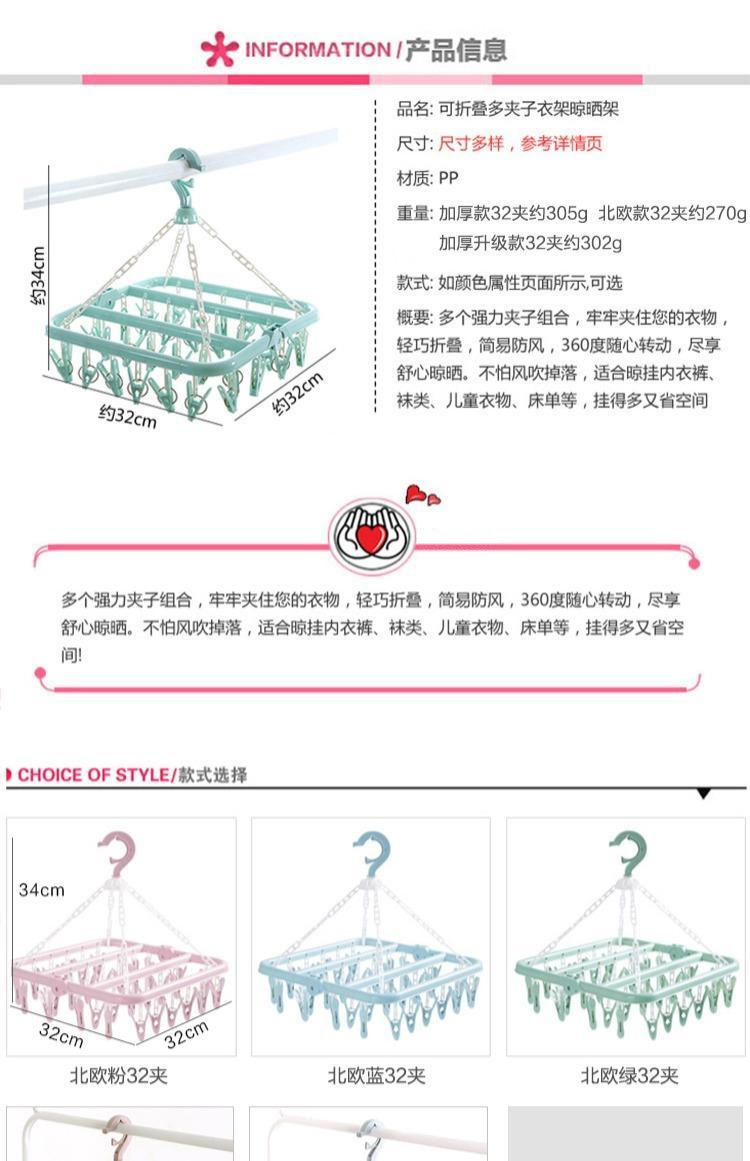 INFORMATION/产品信息

约34cm

约32cm

约32cm

品名: 可折叠多夹子衣架晾晒架

尺寸: 尺寸多样，参考详情页

材质: PP

重量: 加厚款32夹约305g 北欧款32夹约270g
加厚升级款32夹约302g

款式: 如颜色属性页面所示,可选

概要: 多个强力夹子组合，牢牢夹住您的衣物，轻巧折叠，简易防风，360度随心转动，尽享舒心晾晒。不怕风吹掉落，适合晾挂内衣裤、袜类、儿童衣物、床单等，挂得多又省空间

多个强力夹子组合，牢牢夹住您的衣物，轻巧折叠，简易防风，360度随心转动，尽享舒心晾晒。不怕风吹掉落，适合晾挂内衣裤、袜类、儿童衣物、床单等，挂得多又省空间!

CHOICE OF STYLE/款式选择

34cm

32cm

32cm

北欧粉32夹

北欧蓝32夹

北欧绿32夹